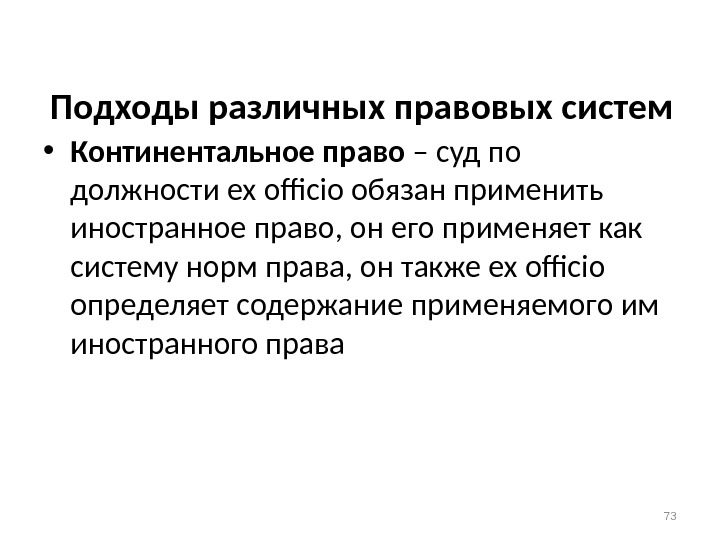 Подходы различных правовых систем

• Континентальное право – суд по должности ex officio обязан применить иностранное право, он его применяет как систему норм права, он также ex officio определяет содержание применяемого им иностранного права

73